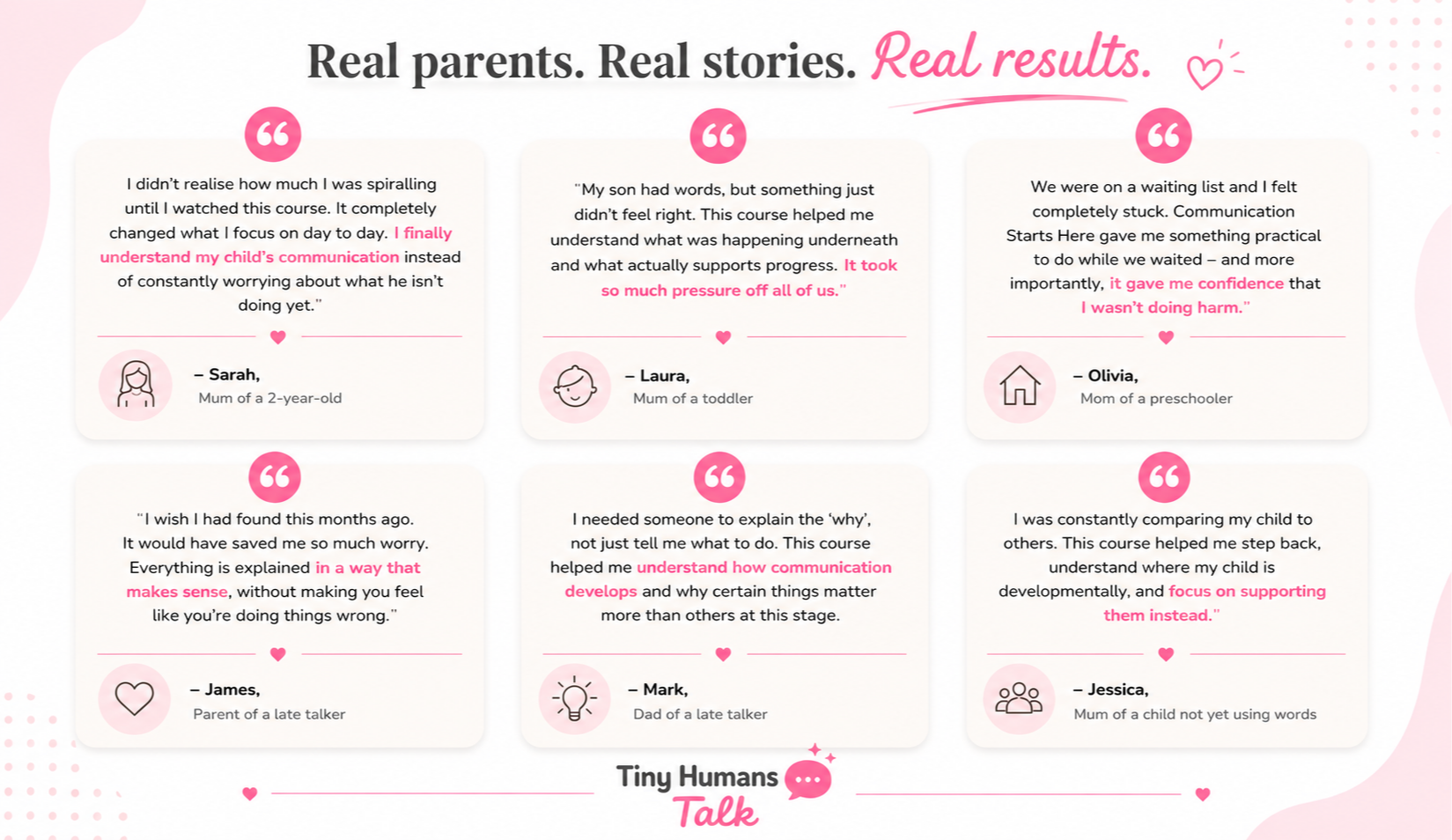 Real parents. Real stories. Real results.

I didn't realise how much I was spiralling until I watched this course. It completely changed what I focus on day to day. I finally understand my child's communication instead of constantly worrying about what he isn't doing yet."

– Sarah,
Mum of a 2-year-old

"My son had words, but something just didn't feel right. This course helped me understand what was happening underneath and what actually supports progress. It took so much pressure off all of us."

– Laura,
Mum of a toddler

We were on a waiting list and I felt completely stuck. Communication Starts Here gave me something practical to do while we waited – and more importantly, it gave me confidence that I wasn't doing harm."

– Olivia,
Mom of a preschooler

"I wish I had found this months ago. It would have saved me so much worry. Everything is explained in a way that makes sense, without making you feel like you're doing things wrong."

– James,
Parent of a late talker

I needed someone to explain the 'why', not just tell me what to do. This course helped me understand how communication develops and why certain things matter more than others at this stage.

– Mark,
Dad of a late talker

I was constantly comparing my child to others. This course helped me step back, understand where my child is developmentally, and focus on supporting them instead."

– Jessica,
Mum of a child not yet using words

Tiny Humans Talk